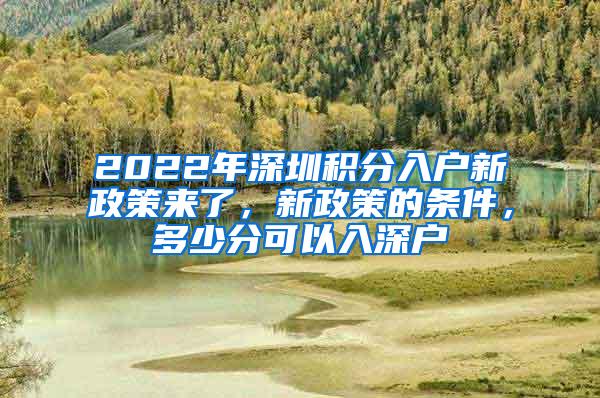 2022年深圳积分入户新政策来了，新政策的条件，多少分可以入深户